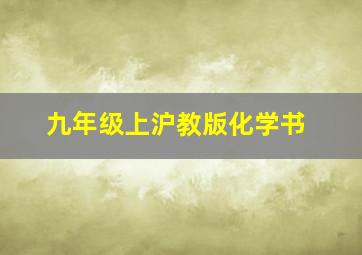 九年级上沪教版化学书